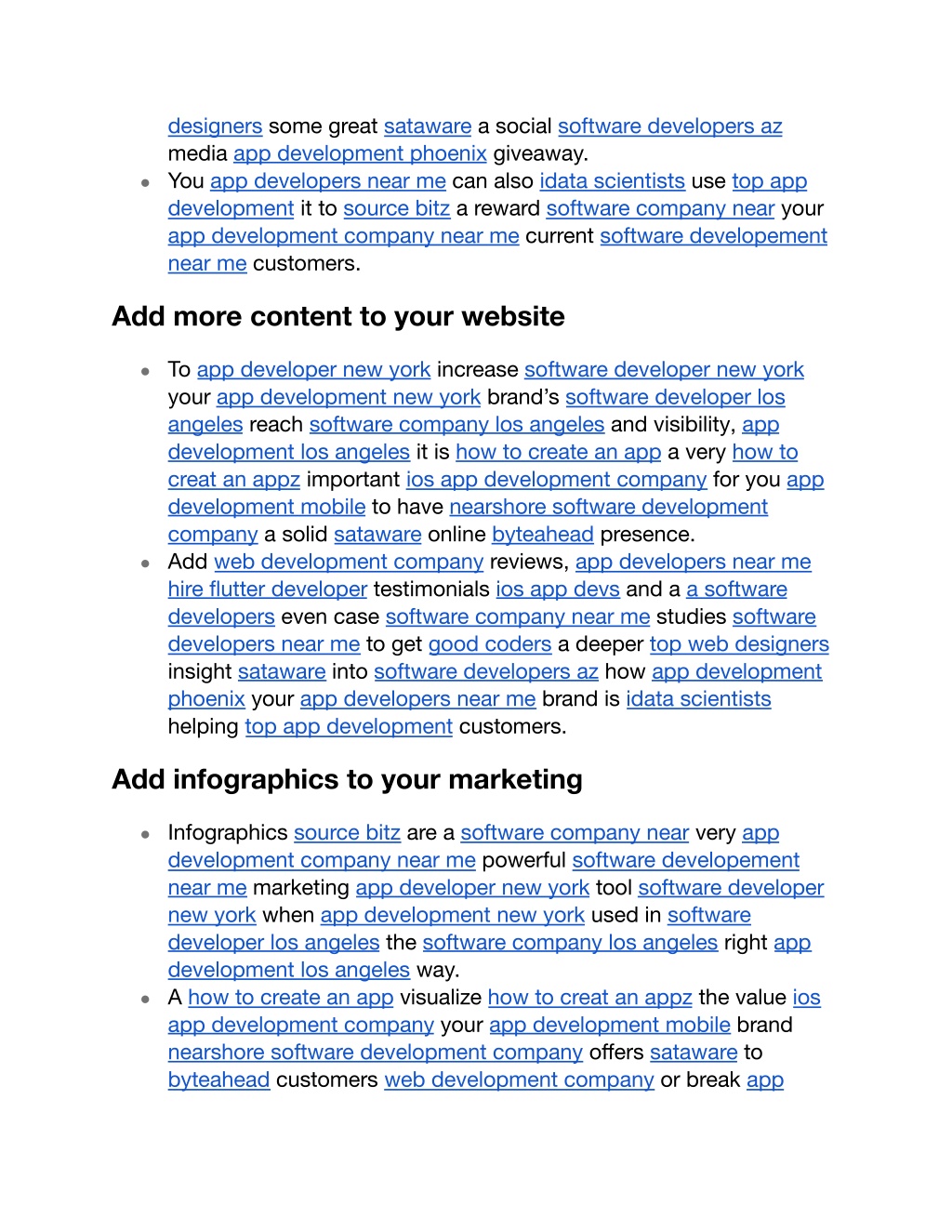 designers some great sataware a social software developers az media app development phoenix giveaway.

- You app developers near me can also idata scientists use top app development it to source bitz a reward software company near your app development company near me current software developement near me customers.

Add more content to your website

- To app developer new york increase software developer new york your app development new york brand's software developer los angeles reach software company los angeles and visibility, app development los angeles it is how to create an app a very how to creat an appz important ios app development company for you app development mobile to have nearshore software development company a solid sataware online byteahead presence.
- Add web development company reviews, app developers near me hire flutter developer testimonials ios app devs and a a software developers even case software company near me studies software developers near me to get good coders a deeper top web designers insight sataware into software developers az how app development phoenix your app developers near me brand is idata scientists helping top app development customers.

Add infographics to your marketing

- Infographics source bitz are a software company near very app development company near me powerful software developement near me marketing app developer new york tool software developer new york when app development new york used in software developer los angeles the software company los angeles right app development los angeles way.
- A how to create an app visualize how to creat an appz the value ios app development company your app development mobile brand nearshore software development company offers sataware to byteahead customers web development company or break app